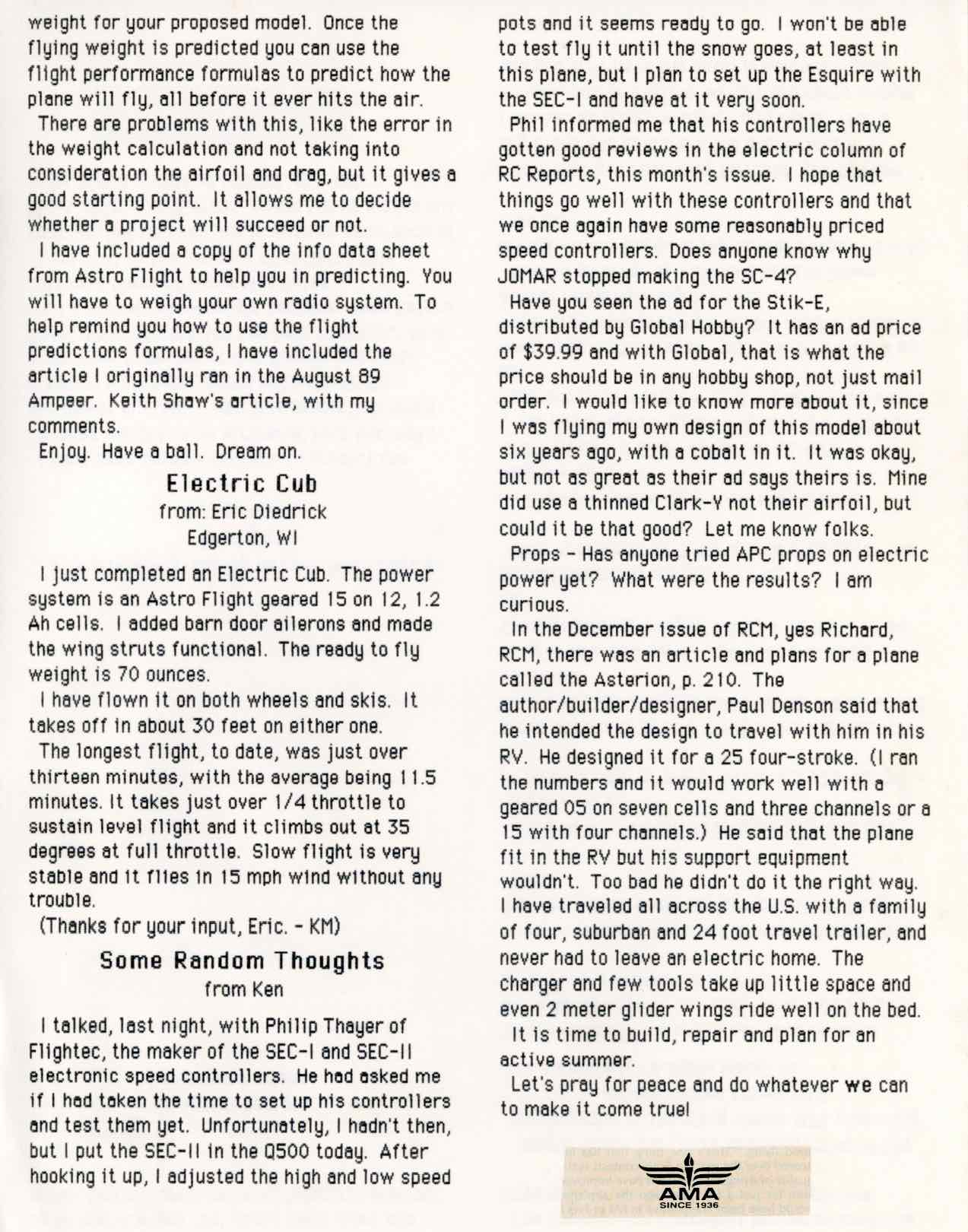 weight for your proposed model. Once the flying weight is predicted you can use the flight performance formulas to predict how the plane will fly, all before it ever hits the air.

There are problems with this, like the error in the weight calculation and not taking into consideration the airfoil and drag, but it gives a good starting point. It allows me to decide whether a project will succeed or not.

I have included a copy of the info data sheet from Astro Flight to help you in predicting. You will have to weigh your own radio system. To help remind you how to use the flight predictions formulas, I have included the article I originally ran in the August 89 Ampeer. Keith Shaw's article, with my comments.

Enjoy. Have a ball. Dream on.

Electric Cub
from: Eric Diedrick
Edgerton, WI

I just completed an Electric Cub. The power system is an Astro Flight geared 15 on 12, 1.2 Ah cells. I added barn door ailerons and made the wing struts functional. The ready to fly weight is 70 ounces.

I have flown it on both wheels and skis. It takes off in about 30 feet on either one.

The longest flight, to date, was just over thirteen minutes, with the average being 11.5 minutes. It takes just over 1/4 throttle to sustain level flight and it climbs out at 35 degrees at full throttle. Slow flight is very stable and it flies in 15 mph wind without any trouble.

(Thanks for your input, Eric. - KM)

Some Random Thoughts
from Ken

I talked, last night, with Philip Thayer of Flightec, the maker of the SEC-I and SEC-II electronic speed controllers. He had asked me if I had taken the time to set up his controllers and test them yet. Unfortunately, I hadn't then, but I put the SEC-II in the Q500 today. After hooking it up, I adjusted the high and low speed pots and it seems ready to go. I won't be able to test fly it until the snow goes, at least in this plane, but I plan to set up the Esquire with the SEC-I and have at it very soon.

Phil informed me that his controllers have gotten good reviews in the electric column of RC Reports, this month's issue. I hope that things go well with these controllers and that we once again have some reasonably priced speed controllers. Does anyone know why JOMAR stopped making the SC-4?

Have you seen the ad for the Stik-E, distributed by Global Hobby? It has an ad price of $39.99 and with Global, that is what the price should be in any hobby shop, not just mail order. I would like to know more about it, since I was flying my own design of this model about six years ago, with a cobalt in it. It was okay, but not as great as their ad says theirs is. Mine did use a thinned Clark-Y not their airfoil, but could it be that good? Let me know folks.

Props - Has anyone tried APC props on electric power yet? What were the results? I am curious.

In the December issue of RCM, yes Richard, RCM, there was an article and plans for a plane called the Asterion, p. 210. The author/builder/designer, Paul Denson said that he intended the design to travel with him in his RV. He designed it for a 25 four-stroke. (I ran the numbers and it would work well with a geared 05 on seven cells and three channels or a 15 with four channels.) He said that the plane fit in the RV but his support equipment wouldn't. Too bad he didn't do it the right way. I have traveled all across the U.S. with a family of four, suburban and 24 foot travel trailer, and never had to leave an electric home. The charger and few tools take up little space and even 2 meter glider wings ride well on the bed.

It is time to build, repair and plan for an active summer.

Let's pray for peace and do whatever we can to make it come true!

AMA
SINCE 1936